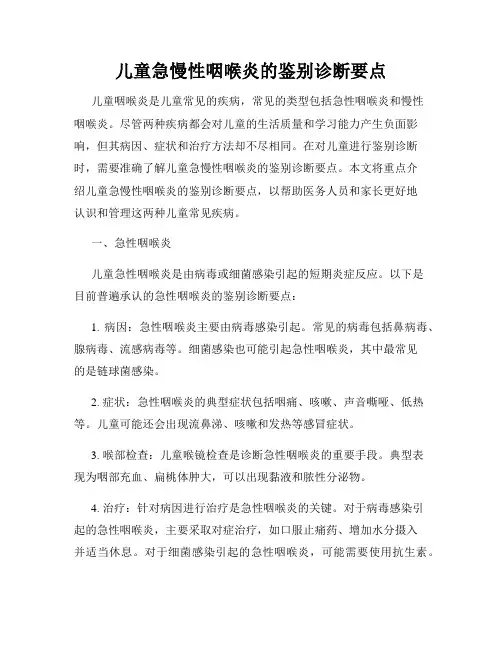 儿童急慢性咽喉炎的鉴别诊断要点

儿童咽喉炎是儿童常见的疾病，常见的类型包括急性咽喉炎和慢性咽喉炎。尽管两种疾病都会对儿童的生活质量和学习能力产生负面影响，但其病因、症状和治疗方法却不尽相同。在对儿童进行鉴别诊断时，需要准确了解儿童急慢性咽喉炎的鉴别诊断要点。本文将重点介绍儿童急慢性咽喉炎的鉴别诊断要点，以帮助医务人员和家长更好地认识和管理这两种儿童常见疾病。

一、急性咽喉炎

儿童急性咽喉炎是由病毒或细菌感染引起的短期炎症反应。以下是目前普遍承认的急性咽喉炎的鉴别诊断要点：

1. 病因：急性咽喉炎主要由病毒感染引起。常见的病毒包括鼻病毒、腺病毒、流感病毒等。细菌感染也可能引起急性咽喉炎，其中最常见的是链球菌感染。

2. 症状：急性咽喉炎的典型症状包括咽痛、咳嗽、声音嘶哑、低热等。儿童可能还会出现流鼻涕、咳嗽和发热等感冒症状。

3. 喉部检查：儿童喉镜检查是诊断急性咽喉炎的重要手段。典型表现为咽部充血、扁桃体肿大，可以出现黏液和脓性分泌物。

4. 治疗：针对病因进行治疗是急性咽喉炎的关键。对于病毒感染引起的急性咽喉炎，主要采取对症治疗，如口服止痛药、增加水分摄入并适当休息。对于细菌感染引起的急性咽喉炎，可能需要使用抗生素。